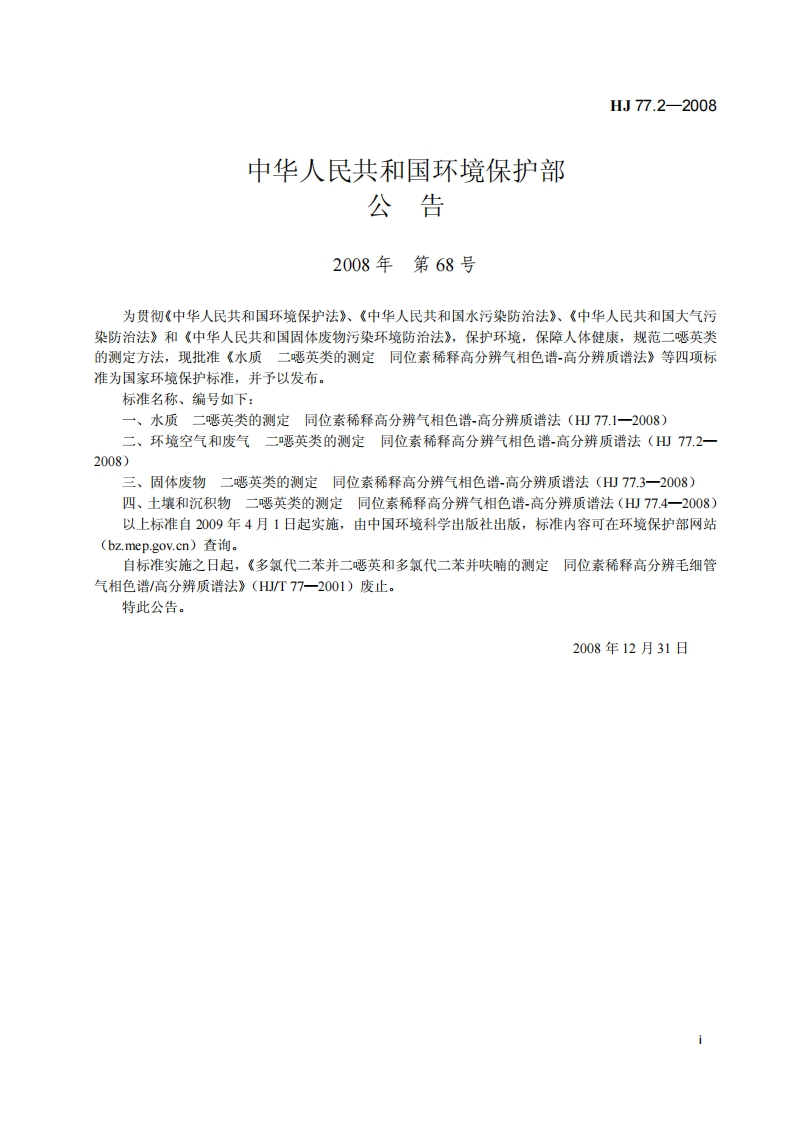 HJ 77.2—2008

中华人民共和国环境保护部
公　告

2008 年　第 68 号

为贯彻《中华人民共和国环境保护法》、《中华人民共和国水污染防治法》、《中华人民共和国大气污染防治法》和《中华人民共和国固体废物污染环境防治法》，保护环境，保障人体健康，规范二噁英类的测定方法，现批准《水质　二噁英类的测定　同位素稀释高分辨气相色谱-高分辨质谱法》等四项标准为国家环境保护标准，并予以发布。

标准名称、编号如下：

一、水质　二噁英类的测定　同位素稀释高分辨气相色谱-高分辨质谱法（HJ 77.1—2008）

二、环境空气和废气　二噁英类的测定　同位素稀释高分辨气相色谱-高分辨质谱法（HJ 77.2—2008）

三、固体废物　二噁英类的测定　同位素稀释高分辨气相色谱-高分辨质谱法（HJ 77.3—2008）

四、土壤和沉积物　二噁英类的测定　同位素稀释高分辨气相色谱-高分辨质谱法（HJ 77.4—2008）

以上标准自 2009 年 4 月 1 日起实施，由中国环境科学出版社出版，标准内容可在环境保护部网站（bz.mep.gov.cn）查询。

自标准实施之日起，《多氯代二苯并二噁英和多氯代二苯并呋喃的测定　同位素稀释高分辨毛细管气相色谱/高分辨质谱法》（HJ/T 77—2001）废止。

特此公告。

2008 年 12 月 31 日

i